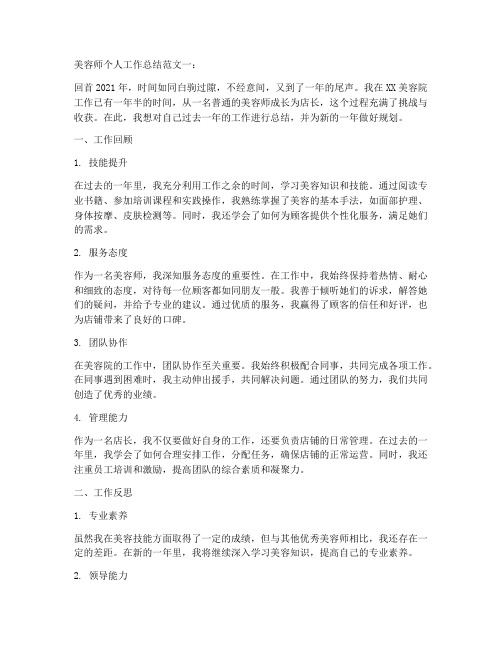 美容师个人工作总结范文一：

回首2021年，时间如同白驹过隙，不经意间，又到了一年的尾声。我在XX美容院工作已有一年半的时间，从一名普通的美容师成长为店长，这个过程充满了挑战与收获。在此，我想对自己过去一年的工作进行总结，并为新的一年做好规划。

一、工作回顾

1. 技能提升

在过去的一年里，我充分利用工作之余的时间，学习美容知识和技能。通过阅读专业书籍、参加培训课程和实践操作，我熟练掌握了美容的基本手法，如面部护理、身体按摩、皮肤检测等。同时，我还学会了如何为顾客提供个性化服务，满足她们的需求。

2. 服务态度

作为一名美容师，我深知服务态度的重要性。在工作中，我始终保持着热情、耐心和细致的态度，对待每一位顾客都如同朋友一般。我善于倾听她们的诉求，解答她们的疑问，并给予专业的建议。通过优质的服务，我赢得了顾客的信任和好评，也为店铺带来了良好的口碑。

3. 团队协作

在美容院的工作中，团队协作至关重要。我始终积极配合同事，共同完成各项工作。在同事遇到困难时，我主动伸出援手，共同解决问题。通过团队的努力，我们共同创造了优秀的业绩。

4. 管理能力

作为一名店长，我不仅要做好自身的工作，还要负责店铺的日常管理。在过去的一年里，我学会了如何合理安排工作，分配任务，确保店铺的正常运营。同时，我还注重员工培训和激励，提高团队的综合素质和凝聚力。

二、工作反思

1. 专业素养

虽然我在美容技能方面取得了一定的成绩，但与其他优秀美容师相比，我还存在一定的差距。在新的一年里，我将继续深入学习美容知识，提高自己的专业素养。

2. 领导能力